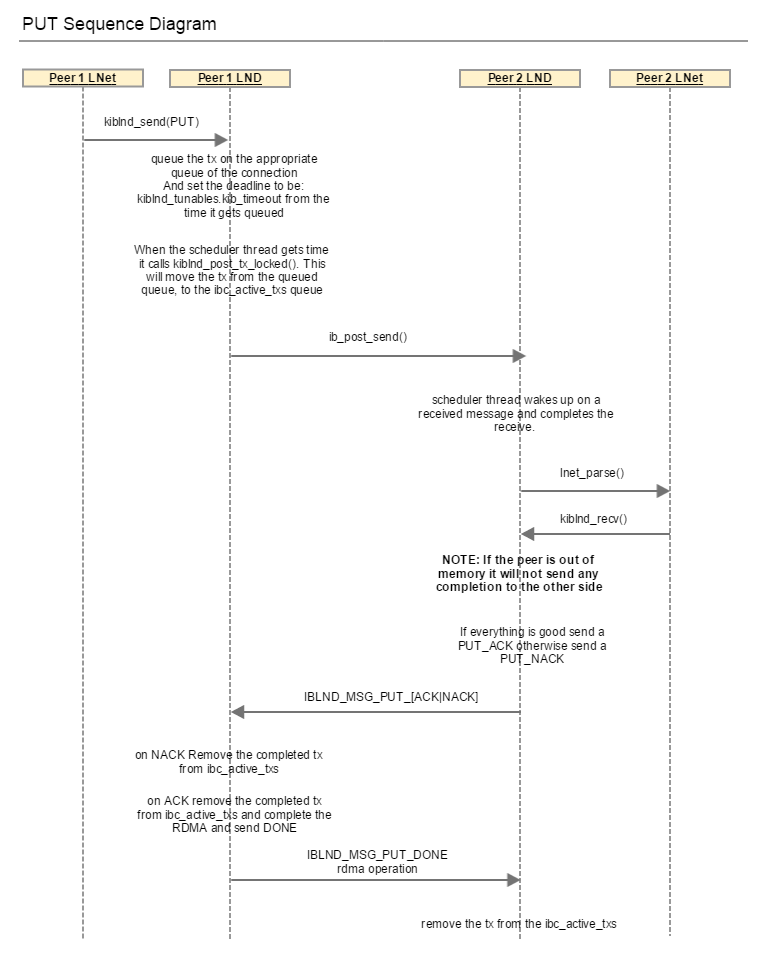 PUT Sequence Diagram

Peer 1 LNet

Peer 1 LND

Peer 2 LND

Peer 2 LNet

kiblnd_send(PUT)

queue the tx on the appropriate queue of the connection
And set the deadline to be:
kiblnd_tunables.kib_timeout from the time it gets queued

When the scheduler thread gets time it calls kiblnd_post_tx_locked(). This will move the tx from the queued queue, to the ibc_active_txs queue

ib_post_send()

scheduler thread wakes up on a received message and completes the receive.

lnet_parse()

kiblnd_recv()

NOTE: If the peer is out of memory it will not send any completion to the other side

If everything is good send a PUT_ACK otherwise send a PUT_NACK

IBLND_MSG_PUT_[ACK|NACK]

on NACK Remove the completed tx from ibc_active_txs

on ACK remove the completed tx from ibc_active_txs and complete the RDMA and send DONE

IBLND_MSG_PUT_DONE
rdma operation

remove the tx from the ibc_active_txs